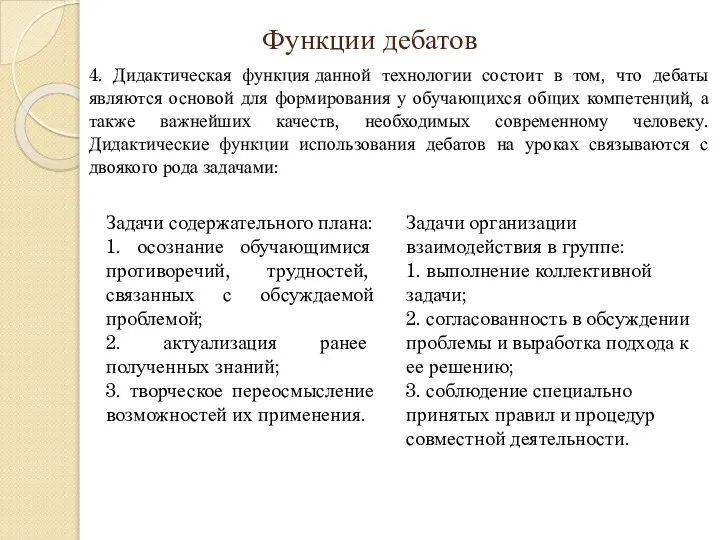 Функции дебатов

4. Дидактическая функция данной технологии состоит в том, что дебаты являются основой для формирования у обучающихся общих компетенций, а также важнейших качеств, необходимых современному человеку. Дидактические функции использования дебатов на уроках связываются с двоякого рода задачами:

Задачи содержательного плана:
1. осознание обучающимися противоречий, трудностей, связанных с обсуждаемой проблемой;
2. актуализация ранее полученных знаний;
3. творческое переосмысление возможностей их применения.

Задачи организации взаимодействия в группе:
1. выполнение коллективной задачи;
2. согласованность в обсуждении проблемы и выработка подхода к ее решению;
3. соблюдение специально принятых правил и процедур совместной деятельности.